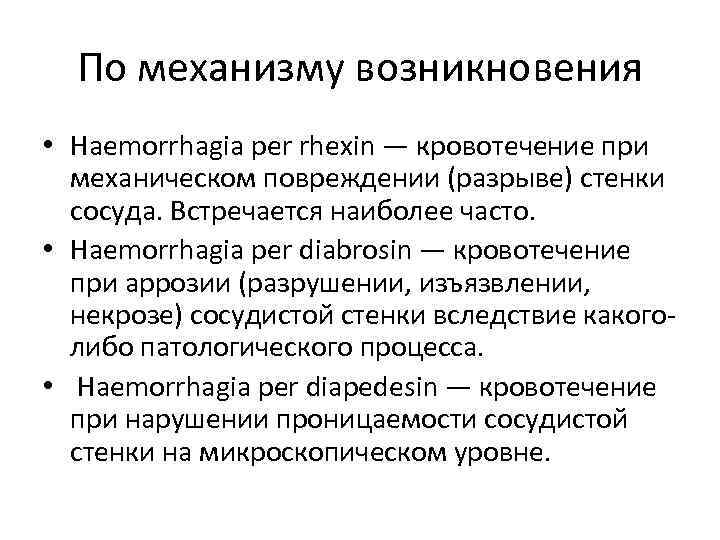 По механизму возникновения

• Haemorrhagia per rhexin — кровотечение при механическом повреждении (разрыве) стенки сосуда. Встречается наиболее часто.
• Haemorrhagia per diabrosin — кровотечение при аррозии (разрушении, изъязвлении, некрозе) сосудистой стенки вследствие какого-либо патологического процесса.
• Haemorrhagia per diapedesin — кровотечение при нарушении проницаемости сосудистой стенки на микроскопическом уровне.